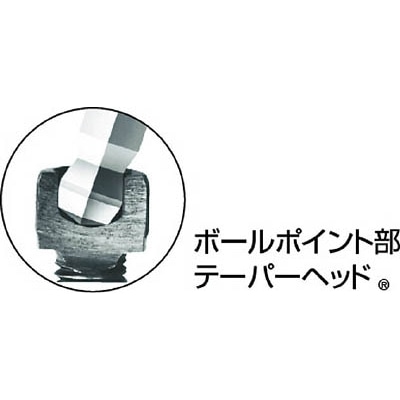 ボールポイント部
テーパーヘッド®